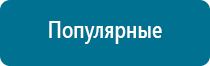 Популярные